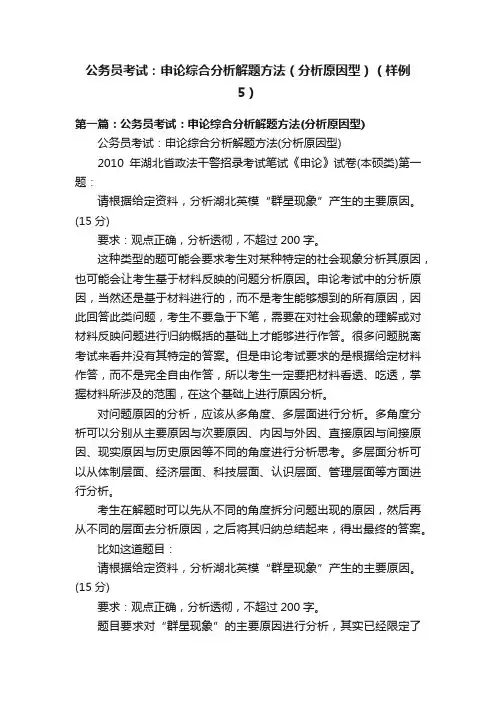 公务员考试：申论综合分析解题方法（分析原因型）（样例5）

第一篇：公务员考试：申论综合分析解题方法(分析原因型)

公务员考试：申论综合分析解题方法(分析原因型)

2010 年湖北省政法干警招录考试笔试《申论》试卷(本硕类)第一题：

请根据给定资料，分析湖北英模“群星现象”产生的主要原因。(15 分)

要求：观点正确，分析透彻，不超过 200 字。

这种类型的题可能会要求考生对某种特定的社会现象分析其原因，也可能会让考生基于材料反映的问题分析原因。申论考试中的分析原因，当然还是基于材料进行的，而不是考生能够想到的所有原因，因此回答此类问题，考生不要急于下笔，需要在对社会现象的理解或对材料反映问题进行归纳概括的基础上才能够进行作答。很多问题脱离考试来看并没有其特定的答案。但是申论考试要求的是根据给定材料作答，而不是完全自由作答，所以考生一定要把材料看透、吃透，掌握材料所涉及的范围，在这个基础上进行原因分析。

对问题原因的分析，应该从多角度、多层面进行分析。多角度分析可以分别从主要原因与次要原因、内因与外因、直接原因与间接原因、现实原因与历史原因等不同的角度进行分析思考。多层面分析可以从体制层面、经济层面、科技层面、认识层面、管理层面等方面进行分析。

考生在解题时可以先从不同的角度拆分问题出现的原因，然后再从不同的层面去分析原因，之后将其归纳总结起来，得出最终的答案。

比如这道题目：

请根据给定资料，分析湖北英模“群星现象”产生的主要原因。(15 分)

要求：观点正确，分析透彻，不超过 200 字。

题目要求对“群星现象”的主要原因进行分析，其实已经限定了